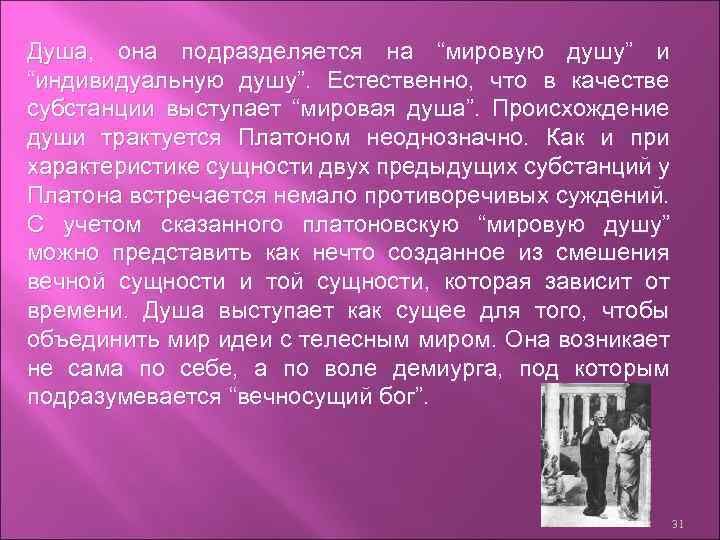 Душа, она подразделяется на “мировую душу” и “индивидуальную душу”. Естественно, что в качестве субстанции выступает “мировая душа”. Происхождение души трактуется Платоном неоднозначно. Как и при характеристике сущности двух предыдущих субстанций у Платона встречается немало противоречивых суждений. С учетом сказанного платоновскую “мировую душу” можно представить как нечто созданное из смешения вечной сущности и той сущности, которая зависит от времени. Душа выступает как сущее для того, чтобы объединить мир идеи с телесным миром. Она возникает не сама по себе, а по воле демиурга, под которым подразумевается “вечносущий бог”.

31